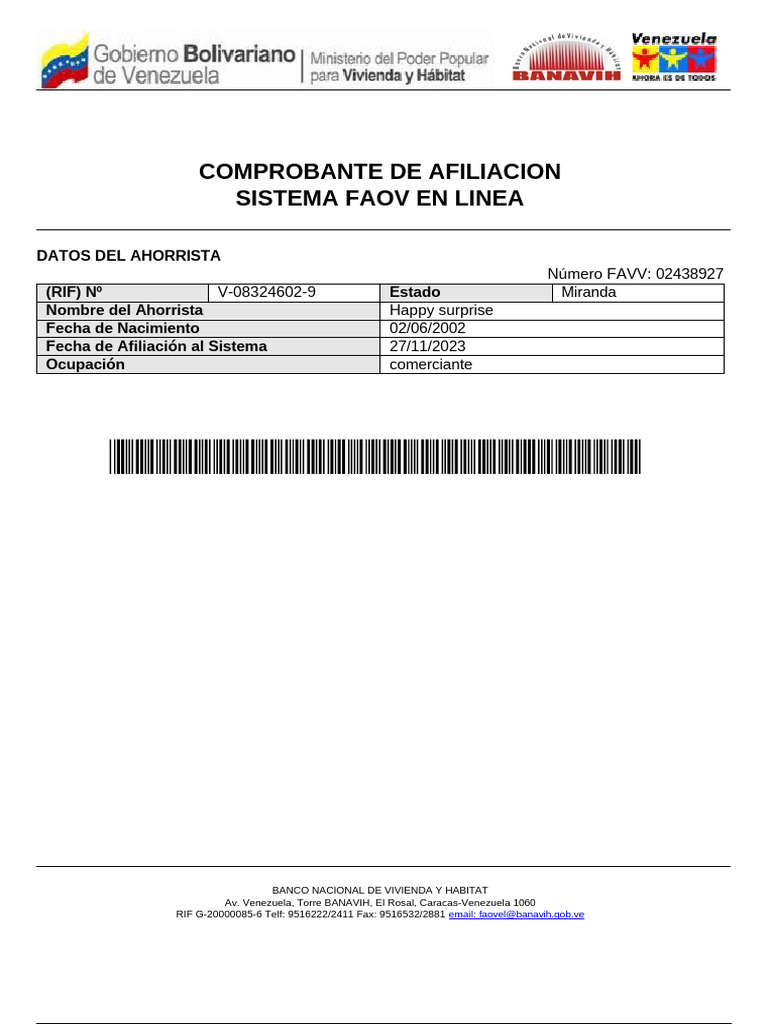 Gobierno Bolivariano de Venezuela | Ministerio del Poder Popular para Vivienda y Hábitat

Banco Nacional de Vivienda y Hábitat
BANAVIH

Venezuela
AHORA ES DE TODOS

COMPROBANTE DE AFILIACION
SISTEMA FAOV EN LINEA

DATOS DEL AHORRISTA

Número FAVV: 02438927

| (RIF) Nº | V-08324602-9 | Estado | Miranda |
|---|---|---|---|
| Nombre del Ahorrista | | Happy surprise | |
| Fecha de Nacimiento | | 02/06/2002 | |
| Fecha de Afiliación al Sistema | | 27/11/2023 | |
| Ocupación | | comerciante | |

BANCO NACIONAL DE VIVIENDA Y HABITAT
Av. Venezuela, Torre BANAVIH, El Rosal, Caracas-Venezuela 1060
RIF G-20000085-6 Telf: 9516222/2411 Fax: 9516532/2881 email: faovel@banavih.gob.ve